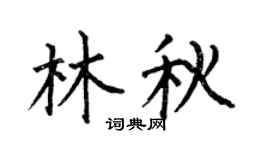 林秋

词典网